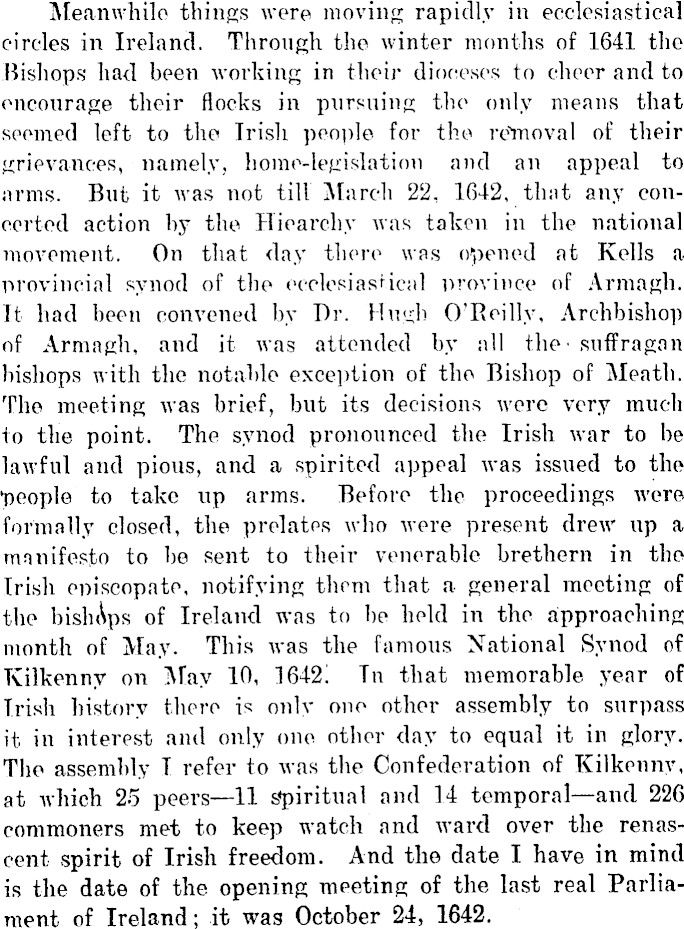 Meanwhile things were moving rapidly in ecclesiastical circles in Ireland. Through the winter months of 1641 the Bishops had been working in their dioceses to cheer and to encourage their flocks in pursuing the only means that seemed left to the Irish people for the removal of their grievances, namely, home-legislation and an appeal to arms. But it was not till March 22, 1642, that any concerted action by the Hiearchy was taken in the national movement. On that day there was opened at Kells a provincial synod of the ecclesiastical province of Armagh. It had been convened by Dr. Hugh O'Reilly, Archbishop of Armagh, and it was attended by all the suffragan bishops with the notable exception of the Bishop of Meath. The meeting was brief, but its decisions were very much to the point. The synod pronounced the Irish war to be lawful and pious, and a spirited appeal was issued to the people to take up arms. Before the proceedings were formally closed, the prelates who were present drew up a manifesto to be sent to their venerable brethern in the Irish episcopate, notifying them that a general meeting of the bishops of Ireland was to be held in the approaching month of May. This was the famous National Synod of Kilkenny on May 10, 1642. In that memorable year of Irish history there is only one other assembly to surpass it in interest and only one other day to equal it in glory. The assembly I refer to was the Confederation of Kilkenny, at which 25 peers—11 spiritual and 14 temporal—and 226 commoners met to keep watch and ward over the renascent spirit of Irish freedom. And the date I have in mind is the date of the opening meeting of the last real Parliament of Ireland; it was October 24, 1642.